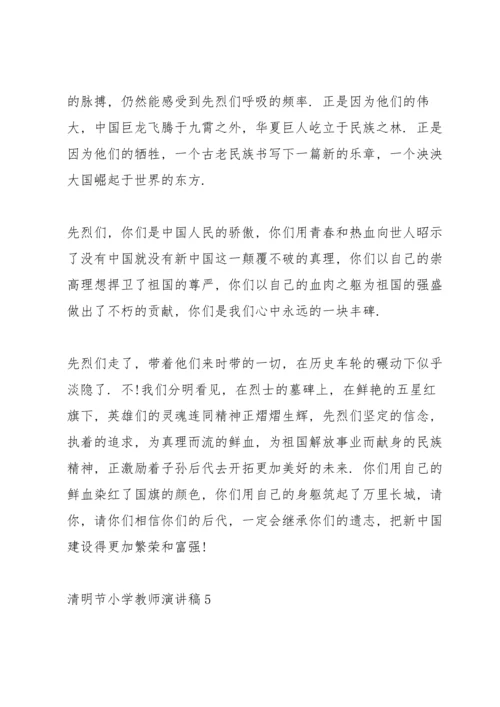 的脉搏，仍然能感受到先烈们呼吸的频率．正是因为他们的伟大，中国巨龙飞腾于九霄之外，华夏巨人屹立于民族之林．正是因为他们的牺牲，一个古老民族书写下一篇新的乐章，一个泱泱大国崛起于世界的东方．

先烈们，你们是中国人民的骄傲，你们用青春和热血向世人昭示了没有中国就没有新中国这一颠覆不破的真理，你们以自己的崇高理想捍卫了祖国的尊严，你们以自己的血肉之躯为祖国的强盛做出了不朽的贡献，你们是我们心中永远的一块丰碑．

先烈们走了，带着他们来时带的一切，在历史车轮的碾动下似乎淡隐了．不!我们分明看见，在烈士的墓碑上，在鲜艳的五星红旗下，英雄们的灵魂连同精神正熠熠生辉，先烈们坚定的信念，执着的追求，为真理而流的鲜血，为祖国解放事业而献身的民族精神，正激励着子孙后代去开拓更加美好的未来．你们用自己的鲜血染红了国旗的颜色，你们用自己的身躯筑起了万里长城，请你，请你们相信你们的后代，一定会继承你们的遗志，把新中国建设得更加繁荣和富强!

清明节小学教师演讲稿5